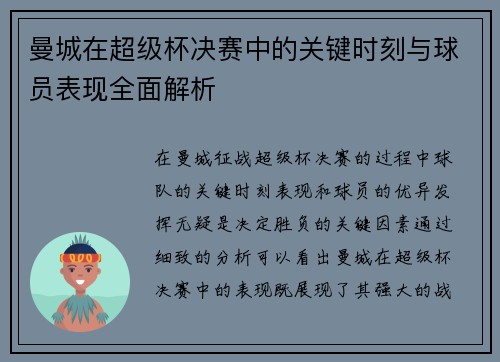 曼城在超级杯决赛中的关键时刻与球员表现全面解析

在曼城征战超级杯决赛的过程中球队的关键时刻表现和球员的优异发挥无疑是决定胜负的关键因素通过细致的分析可以看出曼城在超级杯决赛中的表现既展现了其强大的战